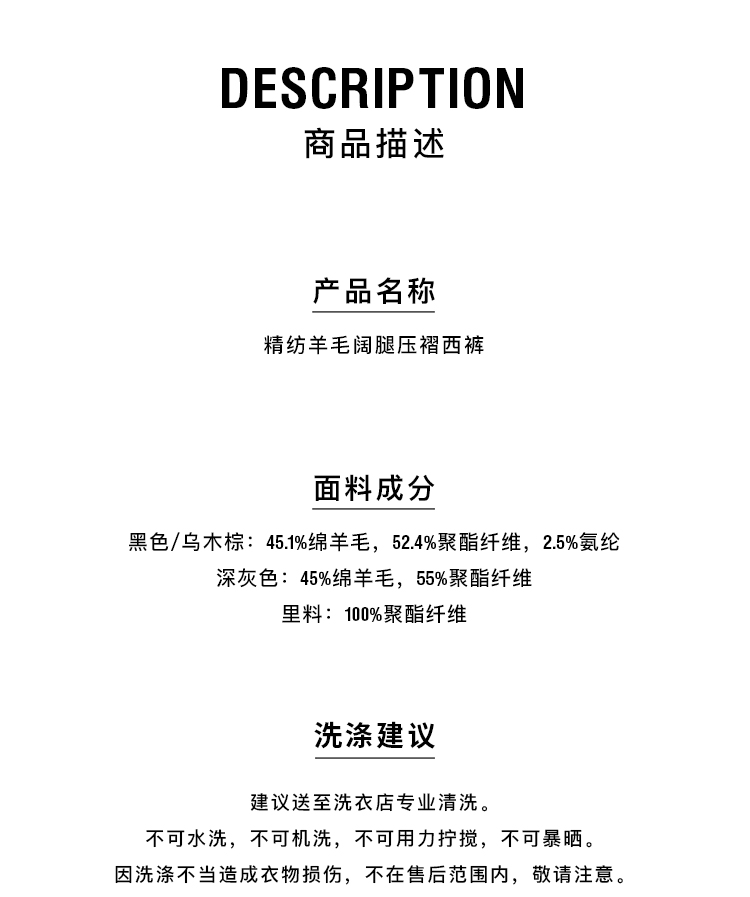 DESCRIPTION
商品描述

产品名称

精纺羊毛阔腿压褶西裤

面料成分

黑色/乌木棕：45.1%绵羊毛，52.4%聚酯纤维，2.5%氨纶
深灰色：45%绵羊毛，55%聚酯纤维
里料：100%聚酯纤维

洗涤建议

建议送至洗衣店专业清洗。
不可水洗，不可机洗，不可用力拧搅，不可暴晒。
因洗涤不当造成衣物损伤，不在售后范围内，敬请注意。